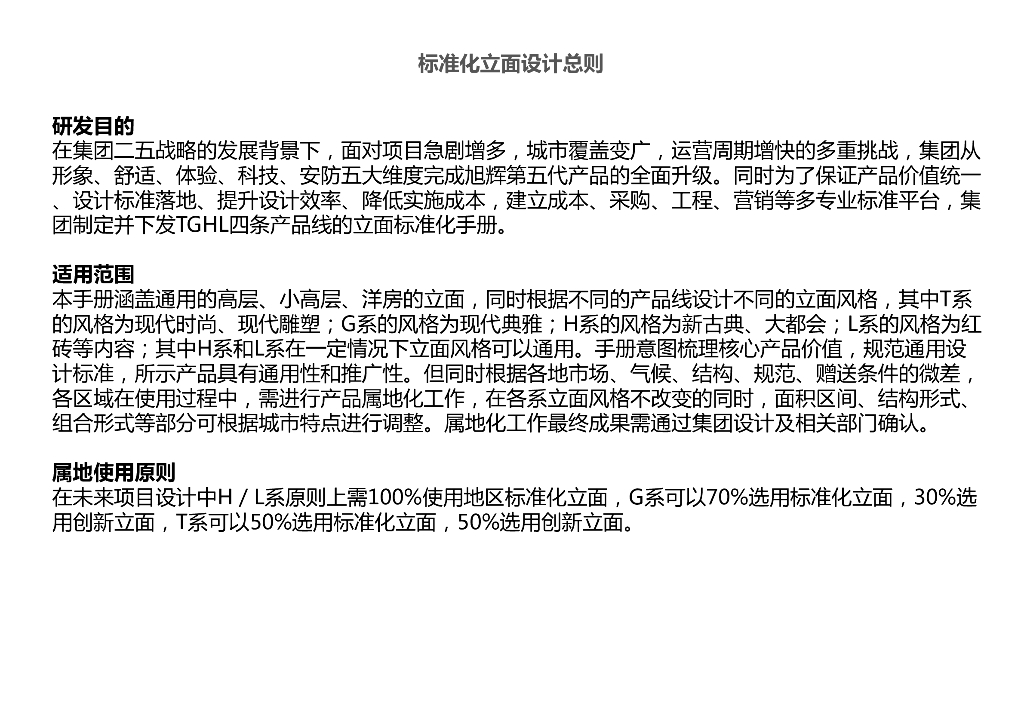 标准化立面设计总则

研发目的
在集团二五战略的发展背景下，面对项目急剧增多，城市覆盖变广，运营周期增快的多重挑战，集团从形象、舒适、体验、科技、安防五大维度完成旭辉第五代产品的全面升级。同时为了保证产品价值统一、设计标准落地、提升设计效率、降低实施成本，建立成本、采购、工程、营销等多专业标准平台，集团制定并下发TGHL四条产品线的立面标准化手册。

适用范围
本手册涵盖通用的高层、小高层、洋房的立面，同时根据不同的产品线设计不同的立面风格，其中T系的风格为现代时尚、现代雕塑；G系的风格为现代典雅；H系的风格为新古典、大都会；L系的风格为红砖等内容；其中H系和L系在一定情况下立面风格可以通用。手册意图梳理核心产品价值，规范通用设计标准，所示产品具有通用性和推广性。但同时根据各地市场、气候、结构、规范、赠送条件的微差，各区域在使用过程中，需进行产品属地化工作，在各系立面风格不改变的同时，面积区间、结构形式、组合形式等部分可根据城市特点进行调整。属地化工作最终成果需通过集团设计及相关部门确认。

属地使用原则
在未来项目设计中H / L系原则上需100%使用地区标准化立面，G系可以70%选用标准化立面，30%选用创新立面，T系可以50%选用标准化立面，50%选用创新立面。